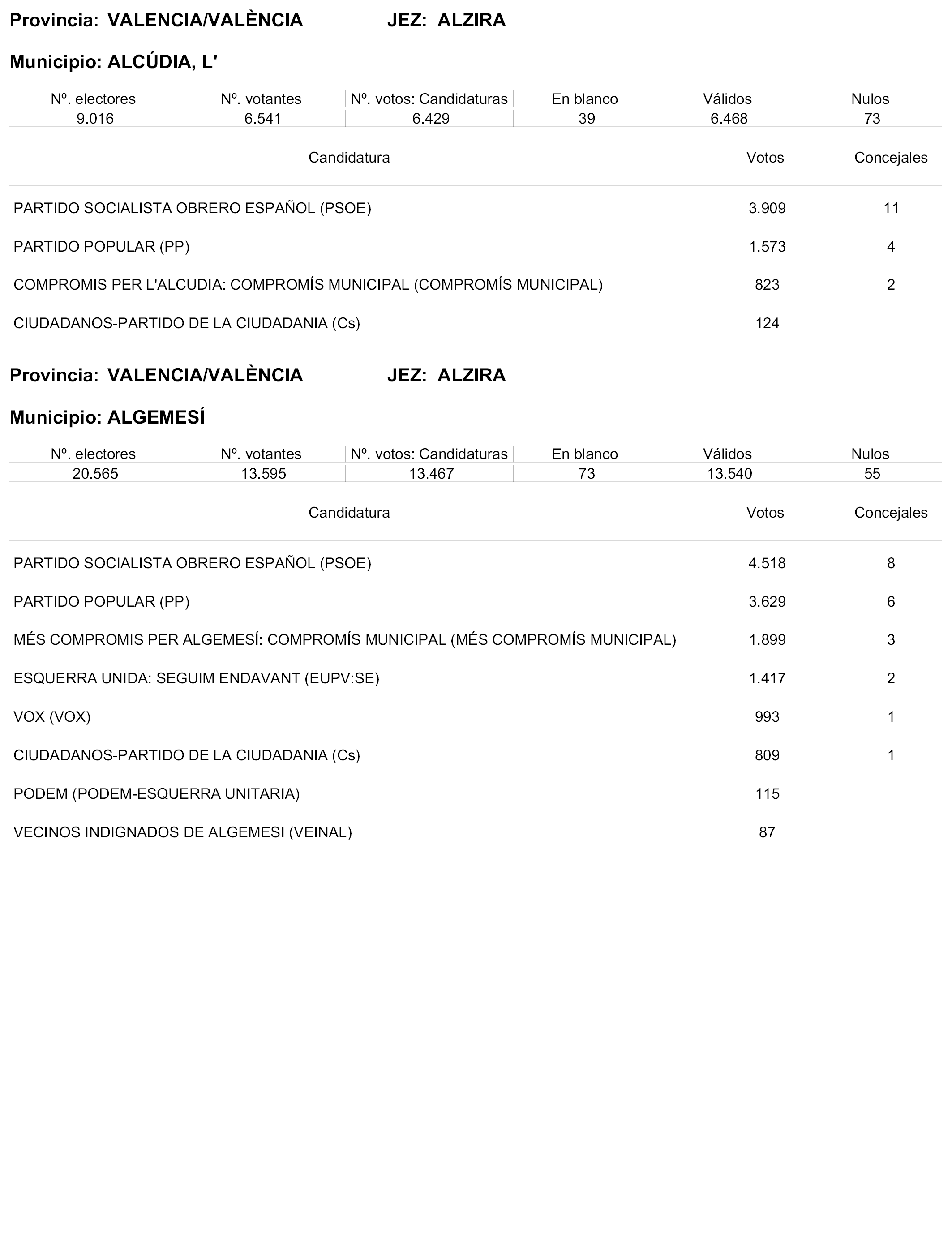 Provincia: VALENCIA/VALÈNCIA JEZ: ALZIRA

Municipio: ALCÚDIA, L'

| Nº. electores | Nº. votantes | Nº. votos: Candidaturas | En blanco | Válidos | Nulos |
|---|---|---|---|---|---|
| 9.016 | 6.541 | 6.429 | 39 | 6.468 | 73 |

| Candidatura | Votos | Concejales |
|---|---|---|
| PARTIDO SOCIALISTA OBRERO ESPAÑOL (PSOE) | 3.909 | 11 |
| PARTIDO POPULAR (PP) | 1.573 | 4 |
| COMPROMIS PER L'ALCUDIA: COMPROMÍS MUNICIPAL (COMPROMÍS MUNICIPAL) | 823 | 2 |
| CIUDADANOS-PARTIDO DE LA CIUDADANIA (Cs) | 124 | |

Provincia: VALENCIA/VALÈNCIA JEZ: ALZIRA

Municipio: ALGEMESÍ

| Nº. electores | Nº. votantes | Nº. votos: Candidaturas | En blanco | Válidos | Nulos |
|---|---|---|---|---|---|
| 20.565 | 13.595 | 13.467 | 73 | 13.540 | 55 |

| Candidatura | Votos | Concejales |
|---|---|---|
| PARTIDO SOCIALISTA OBRERO ESPAÑOL (PSOE) | 4.518 | 8 |
| PARTIDO POPULAR (PP) | 3.629 | 6 |
| MÉS COMPROMIS PER ALGEMESÍ: COMPROMÍS MUNICIPAL (MÉS COMPROMÍS MUNICIPAL) | 1.899 | 3 |
| ESQUERRA UNIDA: SEGUIM ENDAVANT (EUPV:SE) | 1.417 | 2 |
| VOX (VOX) | 993 | 1 |
| CIUDADANOS-PARTIDO DE LA CIUDADANIA (Cs) | 809 | 1 |
| PODEM (PODEM-ESQUERRA UNITARIA) | 115 | |
| VECINOS INDIGNADOS DE ALGEMESI (VEINAL) | 87 | |